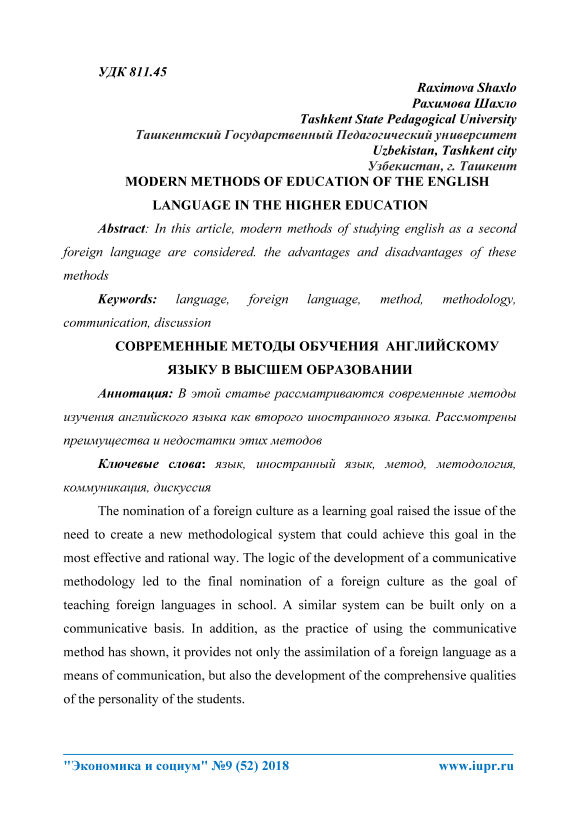 УДК 811.45

Raximova Shaxlo
Рахимова Шахло
Tashkent State Pedagogical University
Ташкентский Государственный Педагогический университет
Uzbekistan, Tashkent city
Узбекистан, г. Ташкент

MODERN METHODS OF EDUCATION OF THE ENGLISH LANGUAGE IN THE HIGHER EDUCATION

Abstract: In this article, modern methods of studying english as a second foreign language are considered. the advantages and disadvantages of these methods

Keywords: language, foreign language, method, methodology, communication, discussion

СОВРЕМЕННЫЕ МЕТОДЫ ОБУЧЕНИЯ АНГЛИЙСКОМУ ЯЗЫКУ В ВЫСШЕМ ОБРАЗОВАНИИ

Аннотация: В этой статье рассматриваются современные методы изучения английского языка как второго иностранного языка. Рассмотрены преимущества и недостатки этих методов

Ключевые слова: язык, иностранный язык, метод, методология, коммуникация, дискуссия

The nomination of a foreign culture as a learning goal raised the issue of the need to create a new methodological system that could achieve this goal in the most effective and rational way. The logic of the development of a communicative methodology led to the final nomination of a foreign culture as the goal of teaching foreign languages in school. A similar system can be built only on a communicative basis. In addition, as the practice of using the communicative method has shown, it provides not only the assimilation of a foreign language as a means of communication, but also the development of the comprehensive qualities of the personality of the students.

"Экономика и социум" №9 (52) 2018 www.iupr.ru